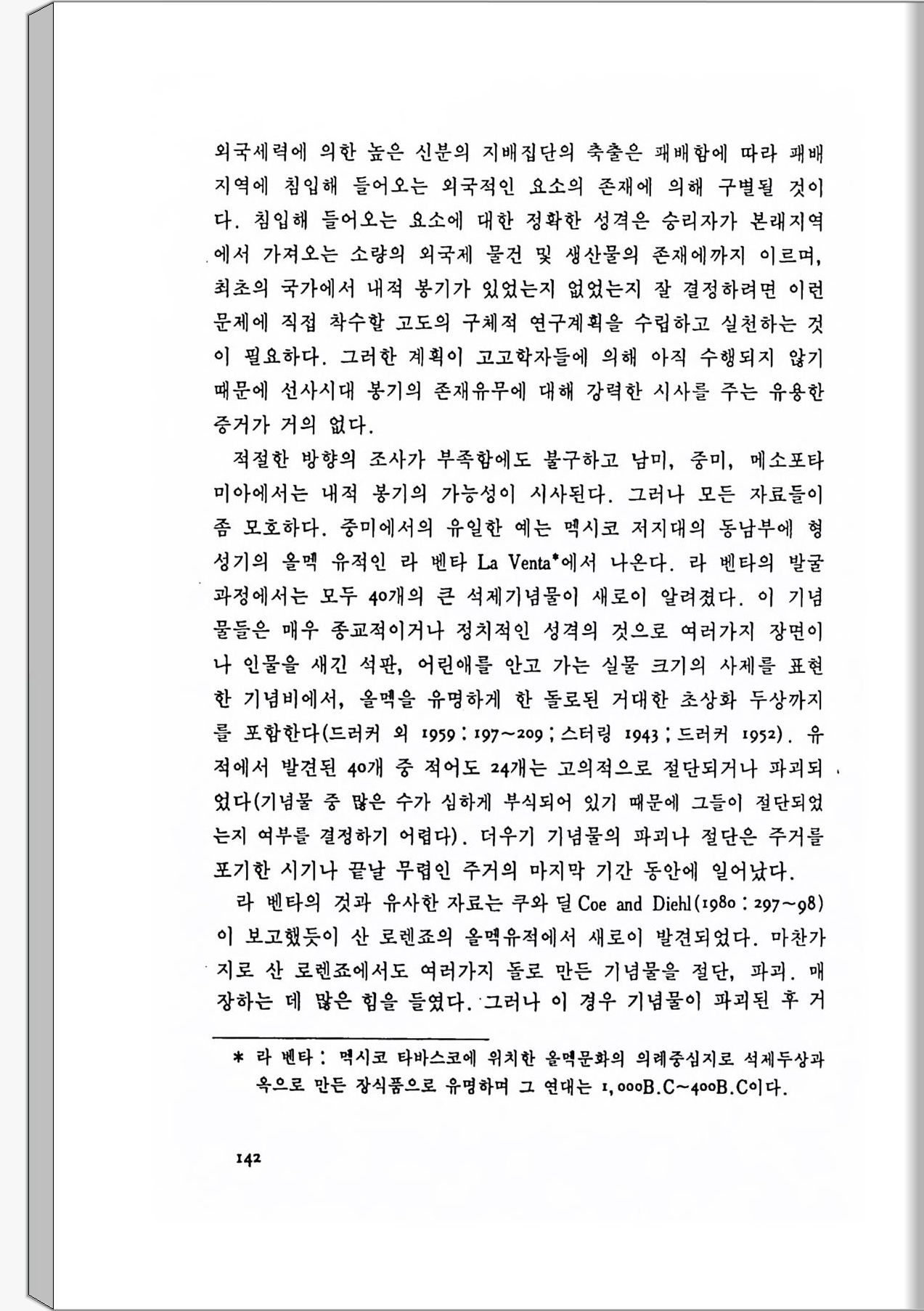 외국세력에 의한 높은 신분의 지배집단의 축출은 패배함에 따라 패배지역에 침입해 들어오는 외국적인 요소의 존재에 의해 구별될 것이다. 침입해 들어오는 요소에 대한 정확한 성격은 승리자가 본래지역에서 가져오는 소량의 외국제 물건 및 생산물의 존재에까지 이르며, 최초의 국가에서 내적 봉기가 있었는지 없었는지 잘 결정하려면 이런 문제에 직접 착수할 고도의 구체적 연구계획을 수립하고 실천하는 것이 필요하다. 그러한 계획이 고고학자들에 의해 아직 수행되지 않기 때문에 선사시대 봉기의 존재유무에 대해 강력한 시사를 주는 유용한 증거가 거의 없다.

적절한 방향의 조사가 부족함에도 불구하고 남미, 중미, 메소포타미아에서는 내적 봉기의 가능성이 시사된다. 그러나 모든 자료들이 좀 모호하다. 중미에서의 유일한 예는 멕시코 저지대의 동남부에 형성기의 올멕 유적인 라 벤타 La Venta*에서 나온다. 라 벤타의 발굴과정에서는 모두 40개의 큰 석제기념물이 새로이 알려졌다. 이 기념물들은 매우 종교적이거나 정치적인 성격의 것으로 여러가지 장면이나 인물을 새긴 석판, 어린애를 안고 가는 실물 크기의 사제를 표현한 기념비에서, 올멕을 유명하게 한 돌로된 거대한 초상화 두상까지를 포함한다(드러커 외 1959 : 197~209 ; 스터링 1943 ; 드러커 1952). 유적에서 발견된 40개 중 적어도 24개는 고의적으로 절단되거나 파괴되었다(기념물 중 많은 수가 심하게 부식되어 있기 때문에 그들이 절단되었는지 여부를 결정하기 어렵다). 더우기 기념물의 파괴나 절단은 주거를 포기한 시기나 끝날 무렵인 주거의 마지막 기간 동안에 일어났다.

라 벤타의 것과 유사한 자료는 쿠와 딜 Coe and Diehl(1980 : 297~98)이 보고했듯이 산 로렌죠의 올멕유적에서 새로이 발견되었다. 마찬가지로 산 로렌죠에서도 여러가지 돌로 만든 기념물을 절단, 파괴. 매장하는 데 많은 힘을 들였다. 그러나 이 경우 기념물이 파괴된 후 거

* 라 벤타 : 멕시코 타바스코에 위치한 올멕문화의 의례중심지로 석제두상과 옥으로 만든 장식품으로 유명하며 그 연대는 1,000B.C~400B.C이다.

142